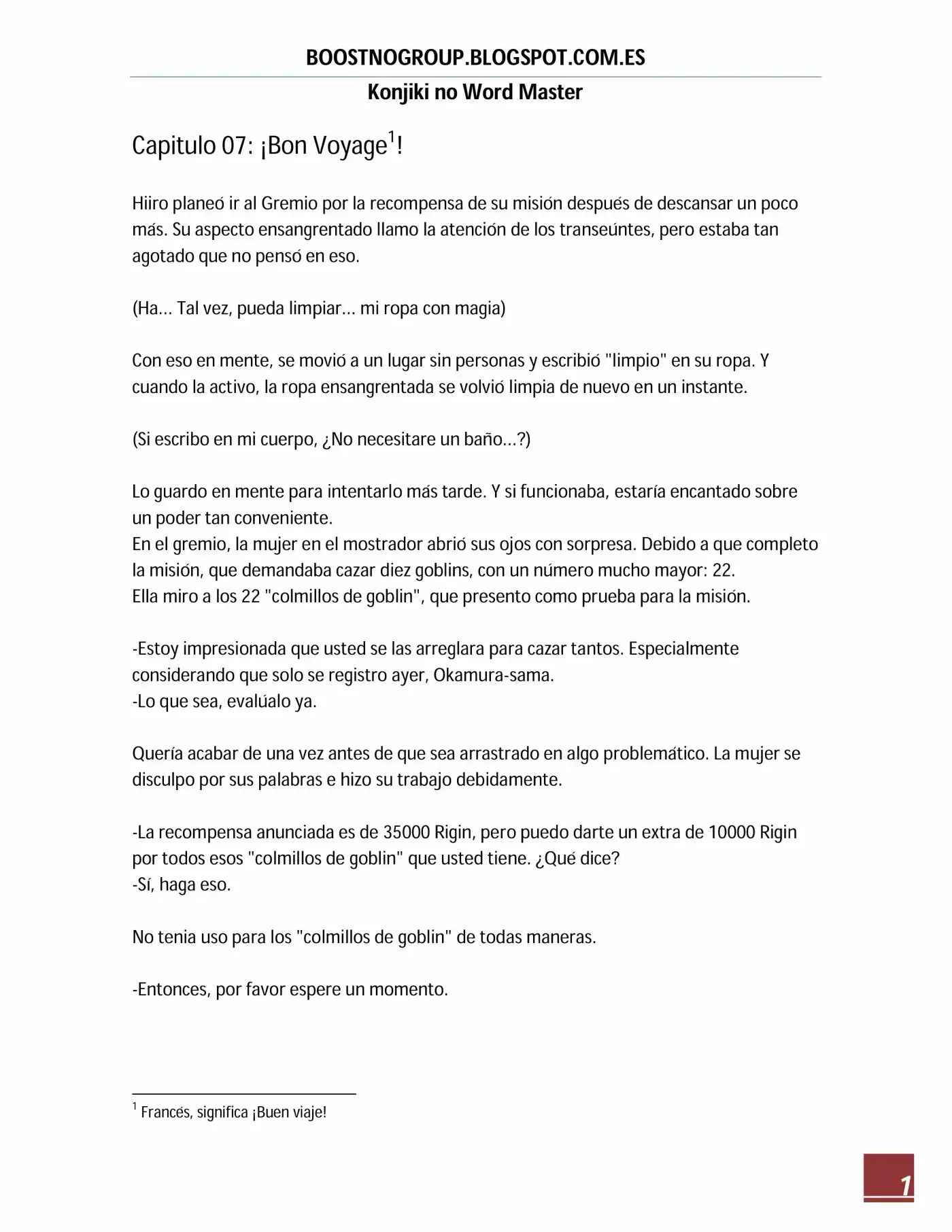 BOOSTNOGROUP.BLOGSPOT.COM.ES

Konjiki no Word Master

Capitulo 07: ¡Bon Voyage$^{1}$!

Hiiro planeó ir al Gremio por la recompensa de su misión después de descansar un poco más. Su aspecto ensangrentado llamo la atención de los transeúntes, pero estaba tan agotado que no pensó en eso.

(Ha… Tal vez, pueda limpiar… mi ropa con magia)

Con eso en mente, se movió a un lugar sin personas y escribió "limpio" en su ropa. Y cuando la activo, la ropa ensangrentada se volvió limpia de nuevo en un instante.

(Si escribo en mi cuerpo, ¿No necesitare un baño…?)

Lo guardo en mente para intentarlo más tarde. Y si funcionaba, estaría encantado sobre un poder tan conveniente.
En el gremio, la mujer en el mostrador abrió sus ojos con sorpresa. Debido a que completo la misión, que demandaba cazar diez goblins, con un número mucho mayor: 22.
Ella miro a los 22 "colmillos de goblin", que presento como prueba para la misión.

-Estoy impresionada que usted se las arreglara para cazar tantos. Especialmente considerando que solo se registro ayer, Okamura-sama.
-Lo que sea, evalúalo ya.

Quería acabar de una vez antes de que sea arrastrado en algo problemático. La mujer se disculpo por sus palabras e hizo su trabajo debidamente.

-La recompensa anunciada es de 35000 Rigin, pero puedo darte un extra de 10000 Rigin por todos esos "colmillos de goblin" que usted tiene. ¿Qué dice?
-Sí, haga eso.

No tenia uso para los "colmillos de goblin" de todas maneras.

-Entonces, por favor espere un momento.

$^{1}$ Francés, significa ¡Buen viaje!

1